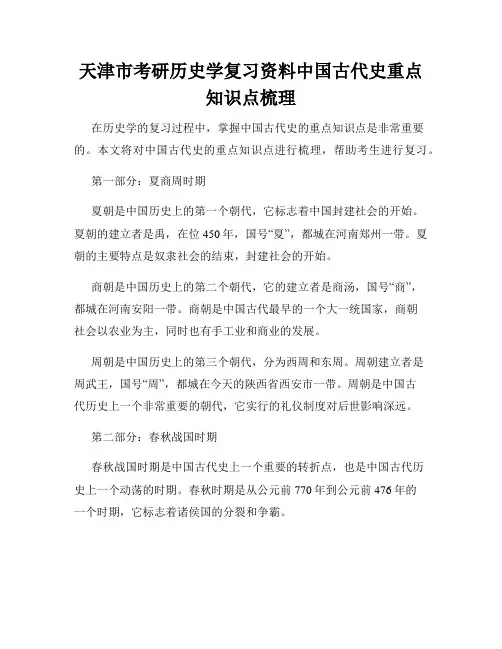 天津市考研历史学复习资料中国古代史重点知识点梳理

在历史学的复习过程中，掌握中国古代史的重点知识点是非常重要的。本文将对中国古代史的重点知识点进行梳理，帮助考生进行复习。

第一部分：夏商周时期

夏朝是中国历史上的第一个朝代，它标志着中国封建社会的开始。夏朝的建立者是禹，在位450年，国号“夏”，都城在河南郑州一带。夏朝的主要特点是奴隶社会的结束，封建社会的开始。

商朝是中国历史上的第二个朝代，它的建立者是商汤，国号“商”，都城在河南安阳一带。商朝是中国古代最早的一个大一统国家，商朝社会以农业为主，同时也有手工业和商业的发展。

周朝是中国历史上的第三个朝代，分为西周和东周。周朝建立者是周武王，国号“周”，都城在今天的陕西省西安市一带。周朝是中国古代历史上一个非常重要的朝代，它实行的礼仪制度对后世影响深远。

第二部分：春秋战国时期

春秋战国时期是中国古代史上一个重要的转折点，也是中国古代历史上一个动荡的时期。春秋时期是从公元前770年到公元前476年的一个时期，它标志着诸侯国的分裂和争霸。